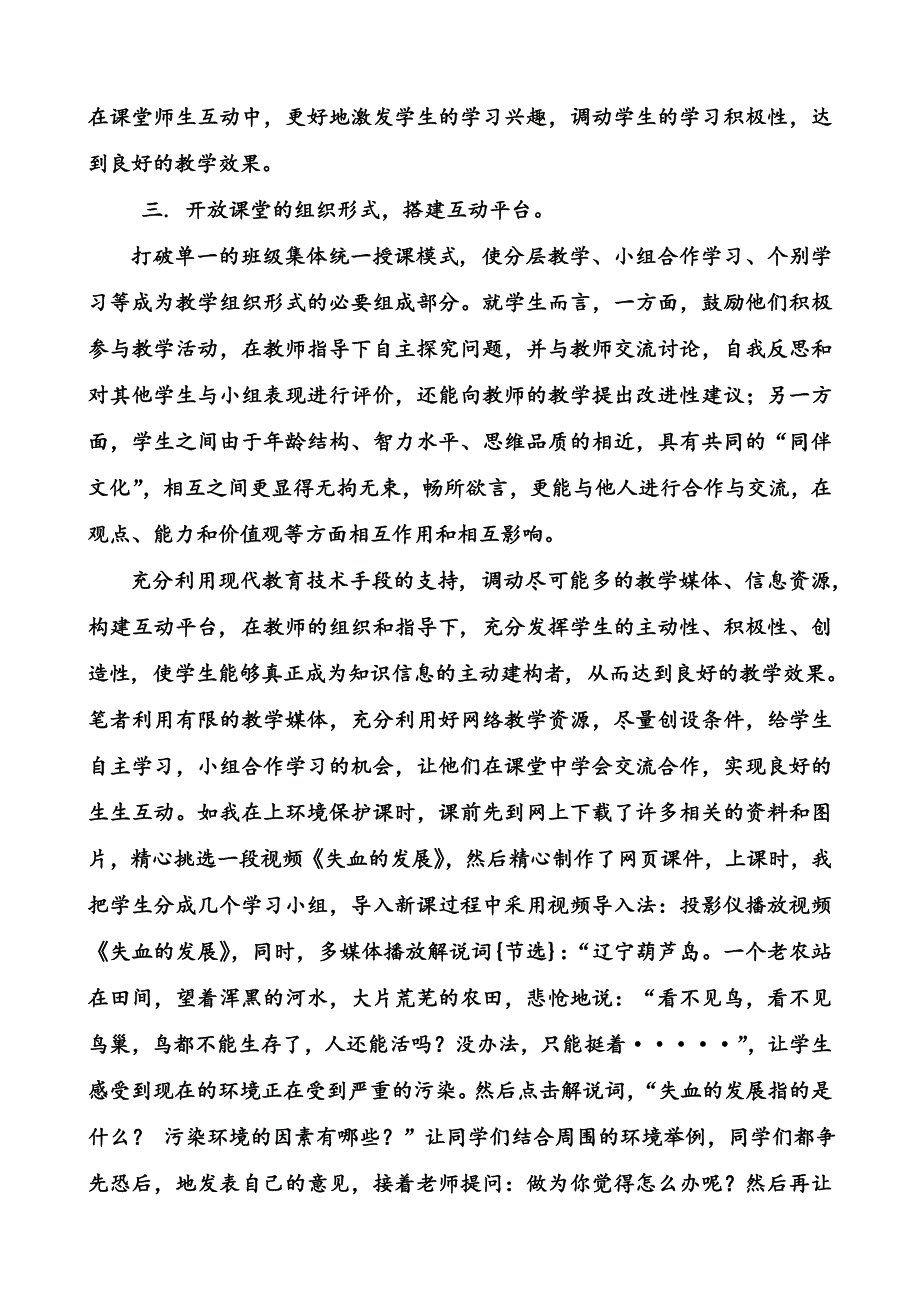 在课堂师生互动中，更好地激发学生的学习兴趣，调动学生的学习积极性，达到良好的教学效果。

三. 开放课堂的组织形式，搭建互动平台。

打破单一的班级集体统一授课模式，使分层教学、小组合作学习、个别学习等成为教学组织形式的必要组成部分。就学生而言，一方面，鼓励他们积极参与教学活动，在教师指导下自主探究问题，并与教师交流讨论，自我反思和对其他学生与小组表现进行评价，还能向教师的教学提出改进性建议；另一方面，学生之间由于年龄结构、智力水平、思维品质的相近，具有共同的“同伴文化”，相互之间更显得无拘无束，畅所欲言，更能与他人进行合作与交流，在观点、能力和价值观等方面相互作用和相互影响。

充分利用现代教育技术手段的支持，调动尽可能多的教学媒体、信息资源，构建互动平台，在教师的组织和指导下，充分发挥学生的主动性、积极性、创造性，使学生能够真正成为知识信息的主动建构者，从而达到良好的教学效果。笔者利用有限的教学媒体，充分利用好网络教学资源，尽量创设条件，给学生自主学习，小组合作学习的机会，让他们在课堂中学会交流合作，实现良好的生生互动。如我在上环境保护课时，课前先到网上下载了许多相关的资料和图片，精心挑选一段视频《失血的发展》，然后精心制作了网页课件，上课时，我把学生分成几个学习小组，导入新课过程中采用视频导入法：投影仪播放视频《失血的发展》，同时，多媒体播放解说词{节选}：“辽宁葫芦岛。一个老农站在田间，望着浑黑的河水，大片荒芜的农田，悲怆地说：“看不见鸟，看不见鸟巢，鸟都不能生存了，人还能活吗？没办法，只能挺着·····”，让学生感受到现在的环境正在受到严重的污染。然后点击解说词，“失血的发展指的是什么？ 污染环境的因素有哪些？”让同学们结合周围的环境举例，同学们都争先恐后，地发表自己的意见，接着老师提问：做为你觉得怎么办呢？然后再让